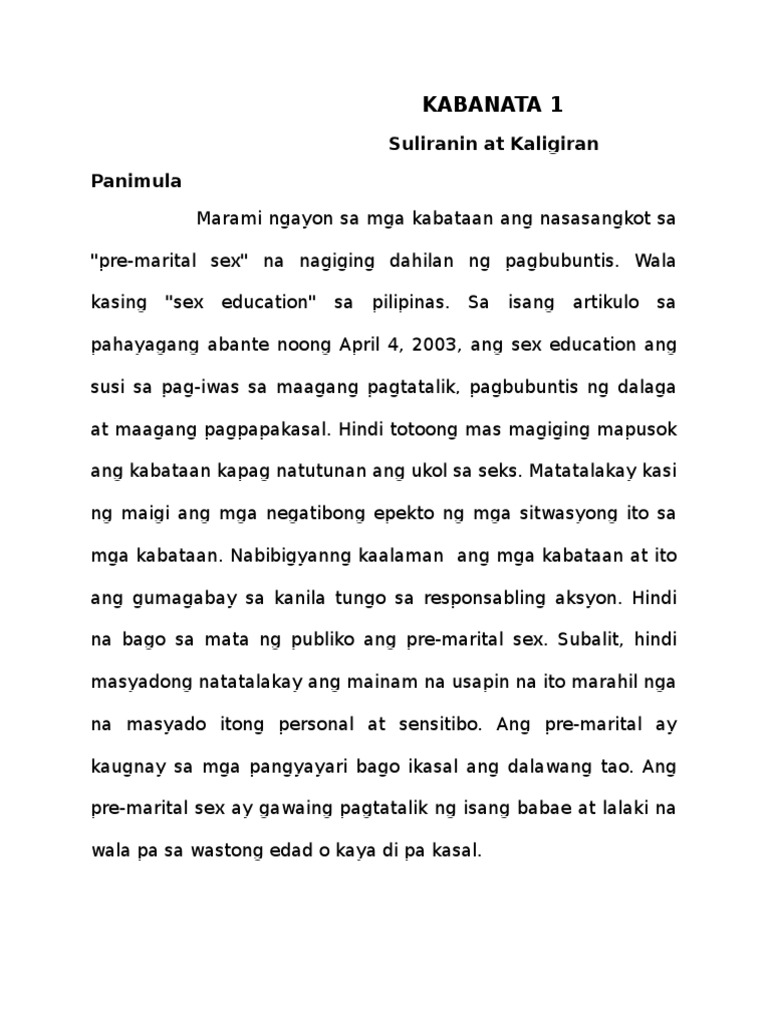 KABANATA 1

Suliranin at Kaligiran

Panimula

Marami ngayon sa mga kabataan ang nasasangkot sa "pre-marital sex" na nagiging dahilan ng pagbubuntis. Wala kasing "sex education" sa pilipinas. Sa isang artikulo sa pahayagang abante noong April 4, 2003, ang sex education ang susi sa pag-iwas sa maagang pagtatalik, pagbubuntis ng dalaga at maagang pagpapakasal. Hindi totoong mas magiging mapusok ang kabataan kapag natutunan ang ukol sa seks. Matatalakay kasi ng maigi ang mga negatibong epekto ng mga sitwasyong ito sa mga kabataan. Nabibigyanng kaalaman ang mga kabataan at ito ang gumagabay sa kanila tungo sa responsabling aksyon. Hindi na bago sa mata ng publiko ang pre-marital sex. Subalit, hindi masyadong natatalakay ang mainam na usapin na ito marahil nga na masyado itong personal at sensitibo. Ang pre-marital ay kaugnay sa mga pangyayari bago ikasal ang dalawang tao. Ang pre-marital sex ay gawaing pagtatalik ng isang babae at lalaki na wala pa sa wastong edad o kaya di pa kasal.